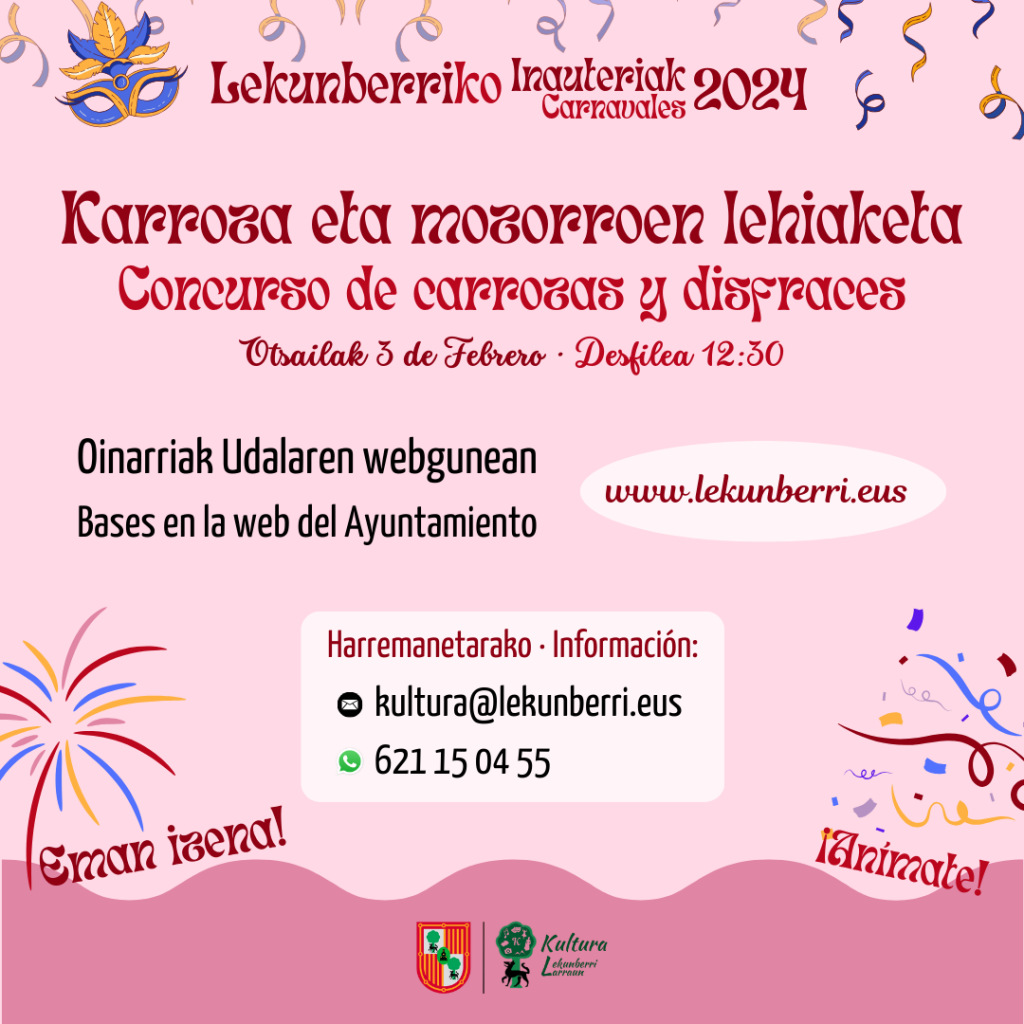 Lekunberriko Inauteriak Carnavales 2024

Karroza eta mozorroen lehiaketa
Concurso de carrozas y disfraces

Otsailak 3 de Febrero · Desfilea 12:30

Oinarriak Udalaren webgunean
Bases en la web del Ayuntamiento

www.lekunberri.eus

Harremanetarako · Información:
kultura@lekunberri.eus
621 15 04 55

Eman izena!

¡Anímate!

Kultura
Lekunberri
Larraun